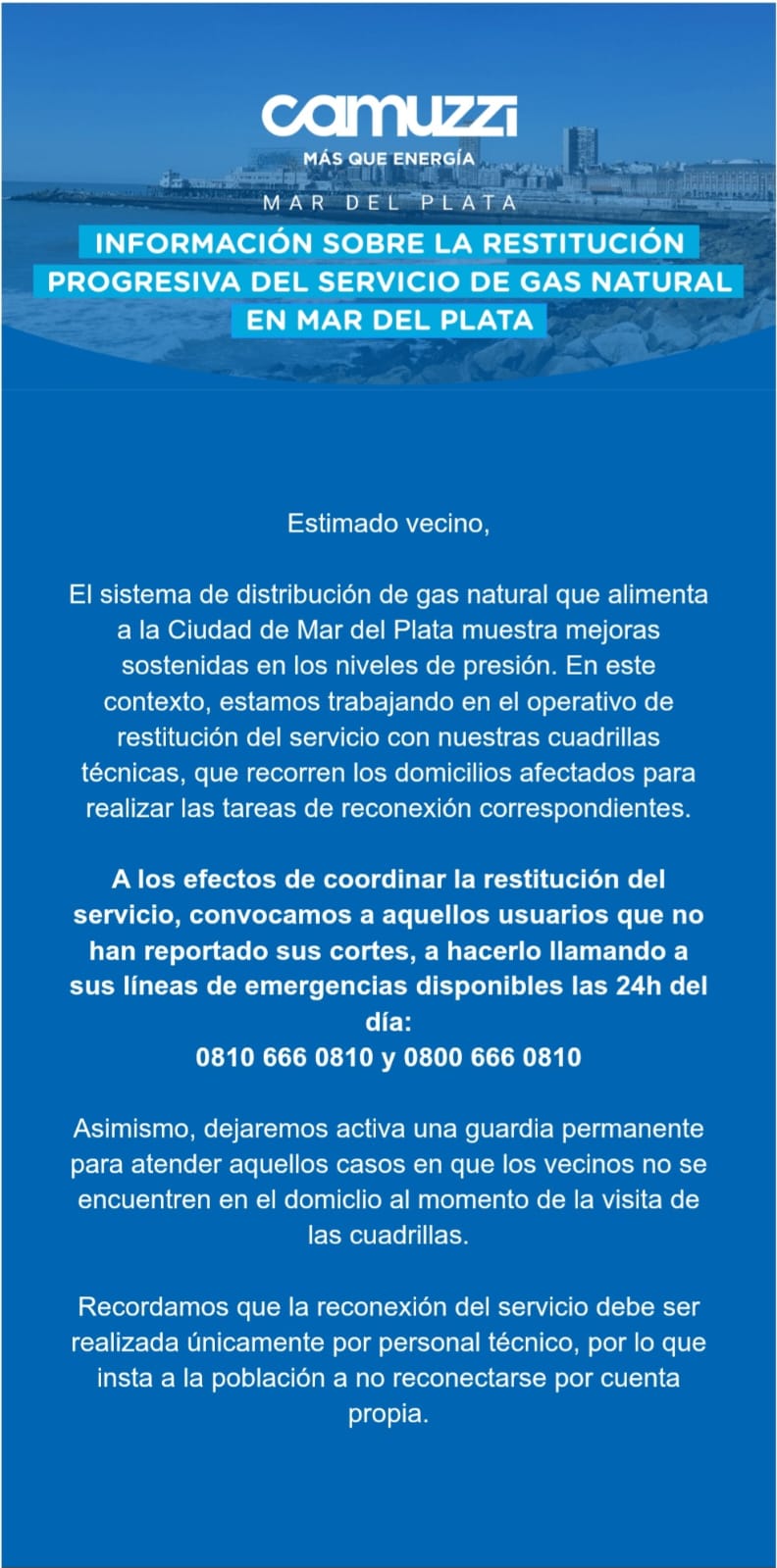 camuzzi
MÁS QUE ENERGÍA
MAR DEL PLATA
INFORMACIÓN SOBRE LA RESTITUCIÓN PROGRESIVA DEL SERVICIO DE GAS NATURAL EN MAR DEL PLATA

Estimado vecino,

El sistema de distribución de gas natural que alimenta a la Ciudad de Mar del Plata muestra mejoras sostenidas en los niveles de presión. En este contexto, estamos trabajando en el operativo de restitución del servicio con nuestras cuadrillas técnicas, que recorren los domicilios afectados para realizar las tareas de reconexión correspondientes.

A los efectos de coordinar la restitución del servicio, convocamos a aquellos usuarios que no han reportado sus cortes, a hacerlo llamando a sus líneas de emergencias disponibles las 24h del día:
0810 666 0810 y 0800 666 0810

Asimismo, dejaremos activa una guardia permanente para atender aquellos casos en que los vecinos no se encuentren en el domiclio al momento de la visita de las cuadrillas.

Recordamos que la reconexión del servicio debe ser realizada únicamente por personal técnico, por lo que insta a la población a no reconectarse por cuenta propia.